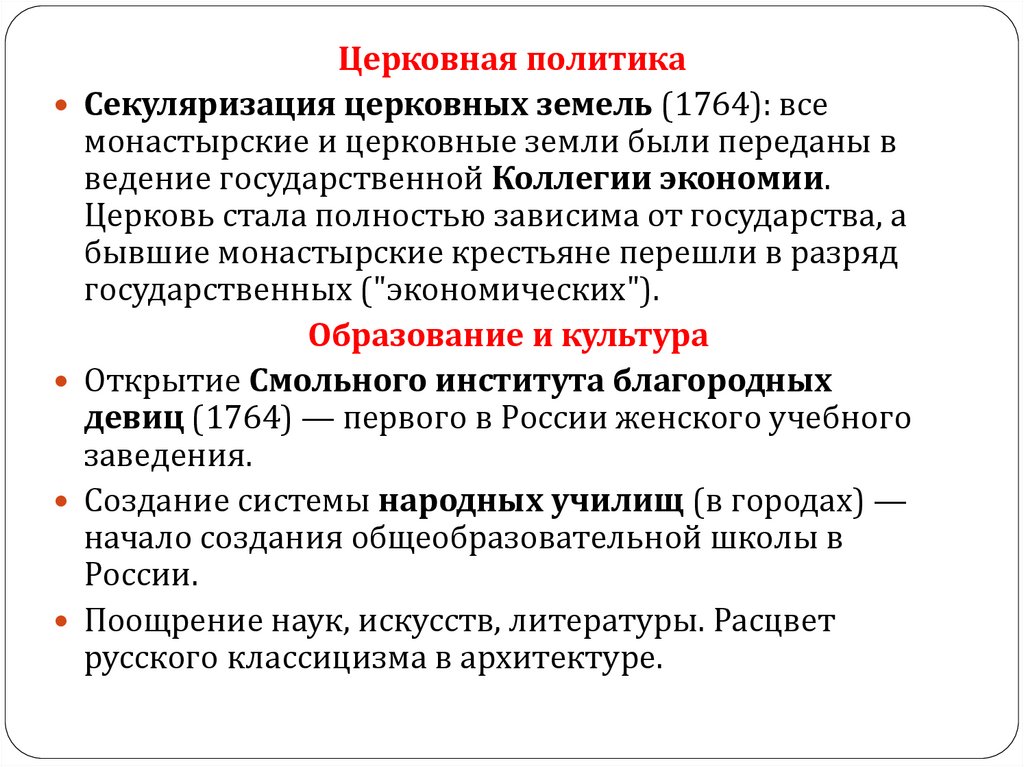 Церковная политика

Секуляризация церковных земель (1764): все монастырские и церковные земли были переданы в ведение государственной Коллегии экономии. Церковь стала полностью зависима от государства, а бывшие монастырские крестьяне перешли в разряд государственных ("экономических").

Образование и культура

Открытие Смольного института благородных девиц (1764) — первого в России женского учебного заведения.

Создание системы народных училищ (в городах) — начало создания общеобразовательной школы в России.

Поощрение наук, искусств, литературы. Расцвет русского классицизма в архитектуре.